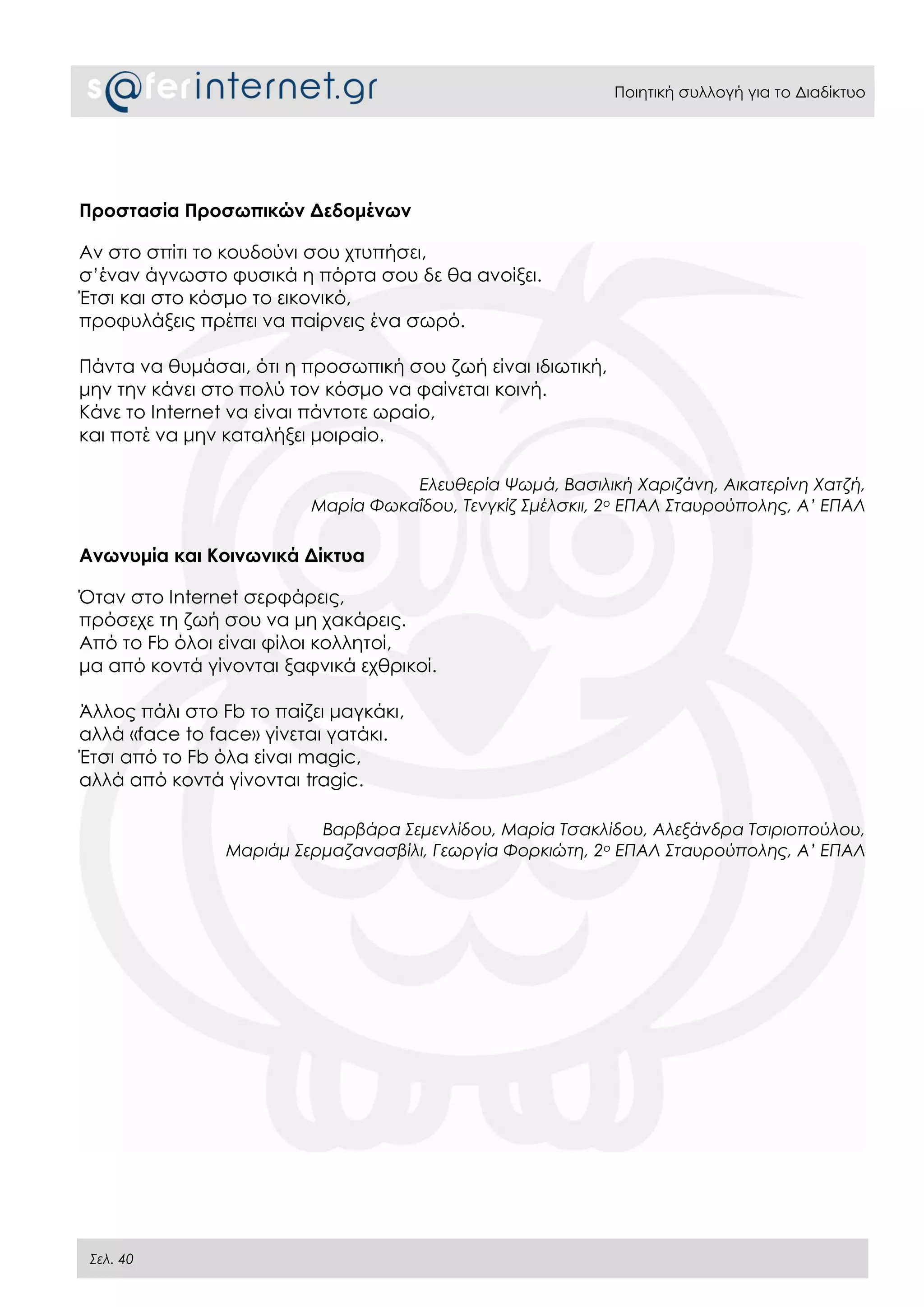 s@ferinternet.gr

Ποιητική συλλογή για το Διαδίκτυο

Προστασία Προσωπικών Δεδομένων

Αν στο σπίτι το κουδούνι σου χτυπήσει,
σ'έναν άγνωστο φυσικά η πόρτα σου δε θα ανοίξει.
Έτσι και στο κόσμο το εικονικό,
προφυλάξεις πρέπει να παίρνεις ένα σωρό.

Πάντα να θυμάσαι, ότι η προσωπική σου ζωή είναι ιδιωτική,
μην την κάνει στο πολύ τον κόσμο να φαίνεται κοινή.
Κάνε το Internet να είναι πάντοτε ωραίο,
και ποτέ να μην καταλήξει μοιραίο.

Ελευθερία Ψωμά, Βασιλική Χαριζάνη, Αικατερίνη Χατζή,
Μαρία Φωκαΐδου, Τενγκίζ Σμέλσκιι, 2ο ΕΠΑΛ Σταυρούπολης, Α' ΕΠΑΛ

Ανωνυμία και Κοινωνικά Δίκτυα

Όταν στο Internet σερφάρεις,
πρόσεχε τη ζωή σου να μη χακάρεις.
Από το Fb όλοι είναι φίλοι κολλητοί,
μα από κοντά γίνονται ξαφνικά εχθρικοί.

Άλλος πάλι στο Fb το παίζει μαγκάκι,
αλλά «face to face» γίνεται γατάκι.
Έτσι από το Fb όλα είναι magic,
αλλά από κοντά γίνονται tragic.

Βαρβάρα Σεμενλίδου, Μαρία Τσακλίδου, Αλεξάνδρα Τσιριοπούλου,
Μαριάμ Σερμαζανασβίλι, Γεωργία Φορκιώτη, 2ο ΕΠΑΛ Σταυρούπολης, Α' ΕΠΑΛ

Σελ. 40